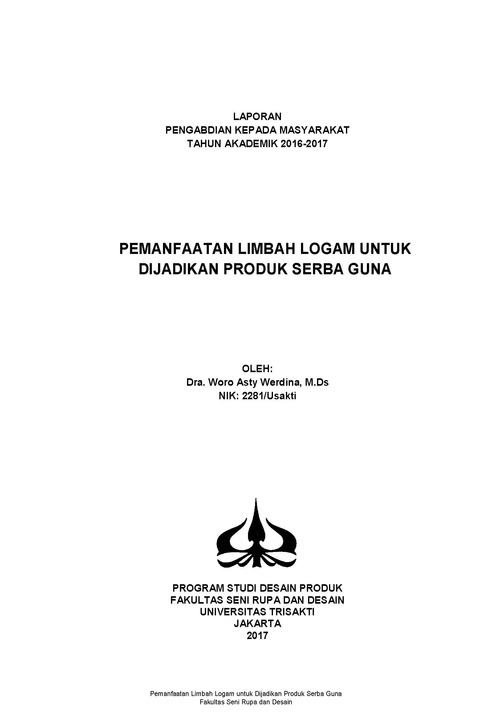 LAPORAN
PENGABDIAN KEPADA MASYARAKAT
TAHUN AKADEMIK 2016-2017

PEMANFAATAN LIMBAH LOGAM UNTUK DIJADIKAN PRODUK SERBA GUNA

OLEH:
Dra. Woro Asty Werdina, M.Ds
NIK: 2281/Usakti

PROGRAM STUDI DESAIN PRODUK
FAKULTAS SENI RUPA DAN DESAIN
UNIVERSITAS TRISAKTI
JAKARTA
2017

Pemanfaatan Limbah Logam untuk Dijadikan Produk Serba Guna
Fakultas Seni Rupa dan Desain